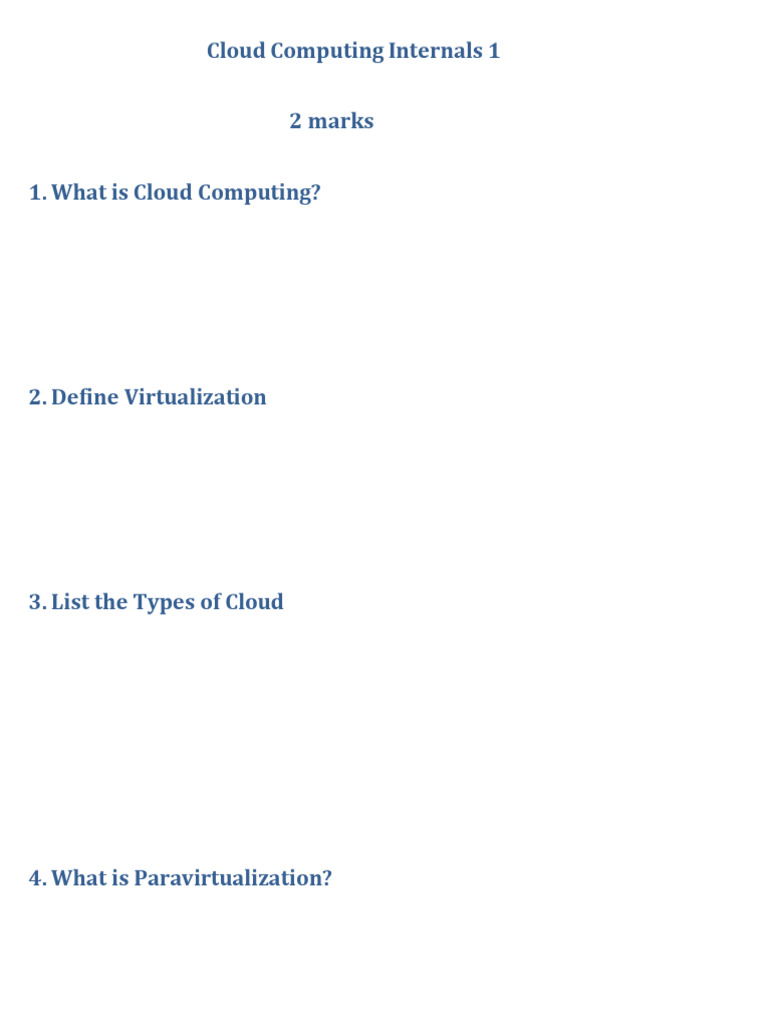 Cloud Computing Internals 1

2 marks

1. What is Cloud Computing?

2. Define Virtualization

3. List the Types of Cloud

4. What is Paravirtualization?